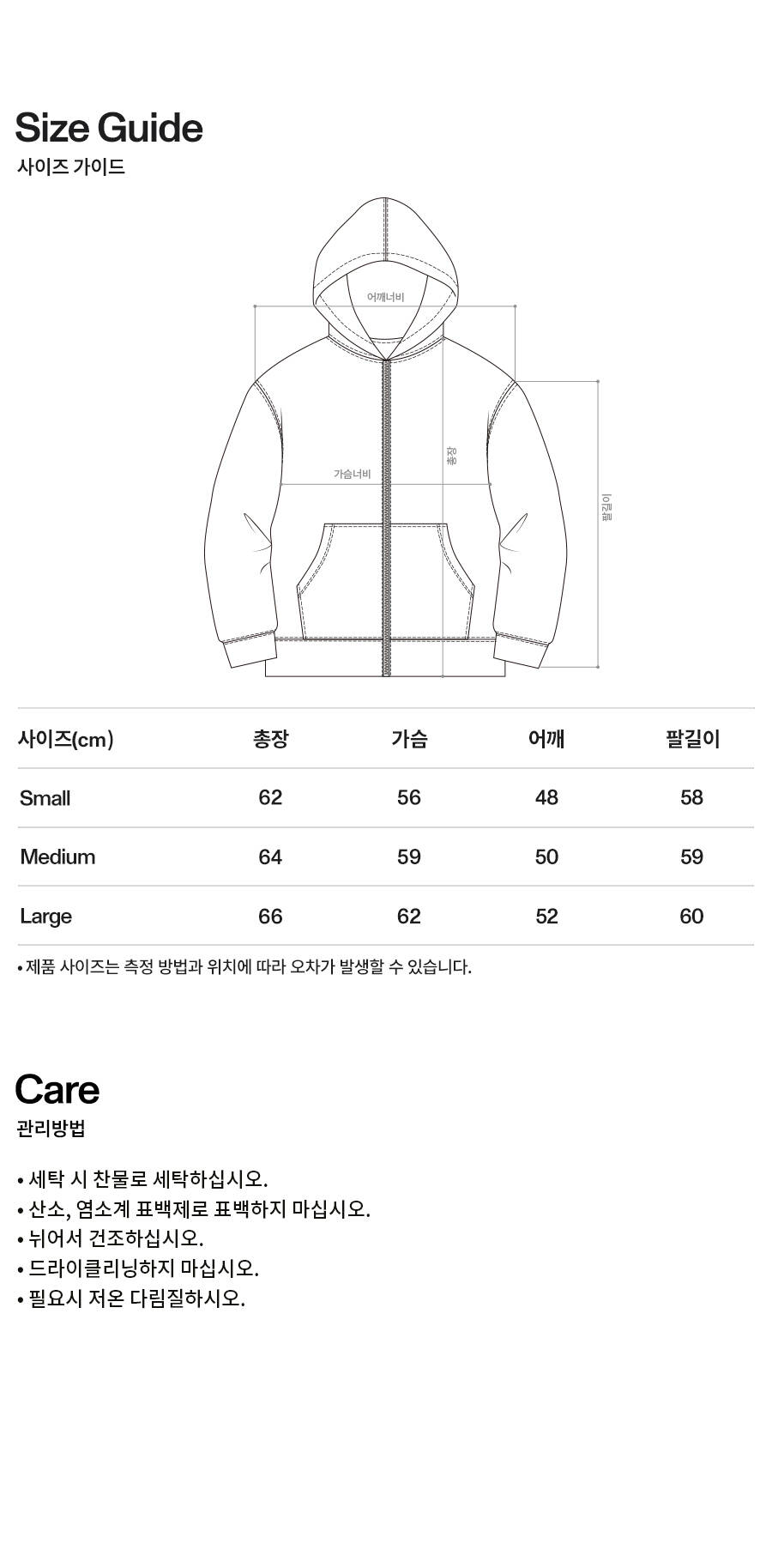 Size Guide
사이즈 가이드

어깨너비

가슴너비

총장

팔길이

| 사이즈(cm) | 총장 | 가슴 | 어깨 | 팔길이 |
|---|---|---|---|---|
| Small | 62 | 56 | 48 | 58 |
| Medium | 64 | 59 | 50 | 59 |
| Large | 66 | 62 | 52 | 60 |

• 제품 사이즈는 측정 방법과 위치에 따라 오차가 발생할 수 있습니다.

Care
관리방법

• 세탁 시 찬물로 세탁하십시오.
• 산소, 염소계 표백제로 표백하지 마십시오.
• 뉘어서 건조하십시오.
• 드라이클리닝하지 마십시오.
• 필요시 저온 다림질하시오.